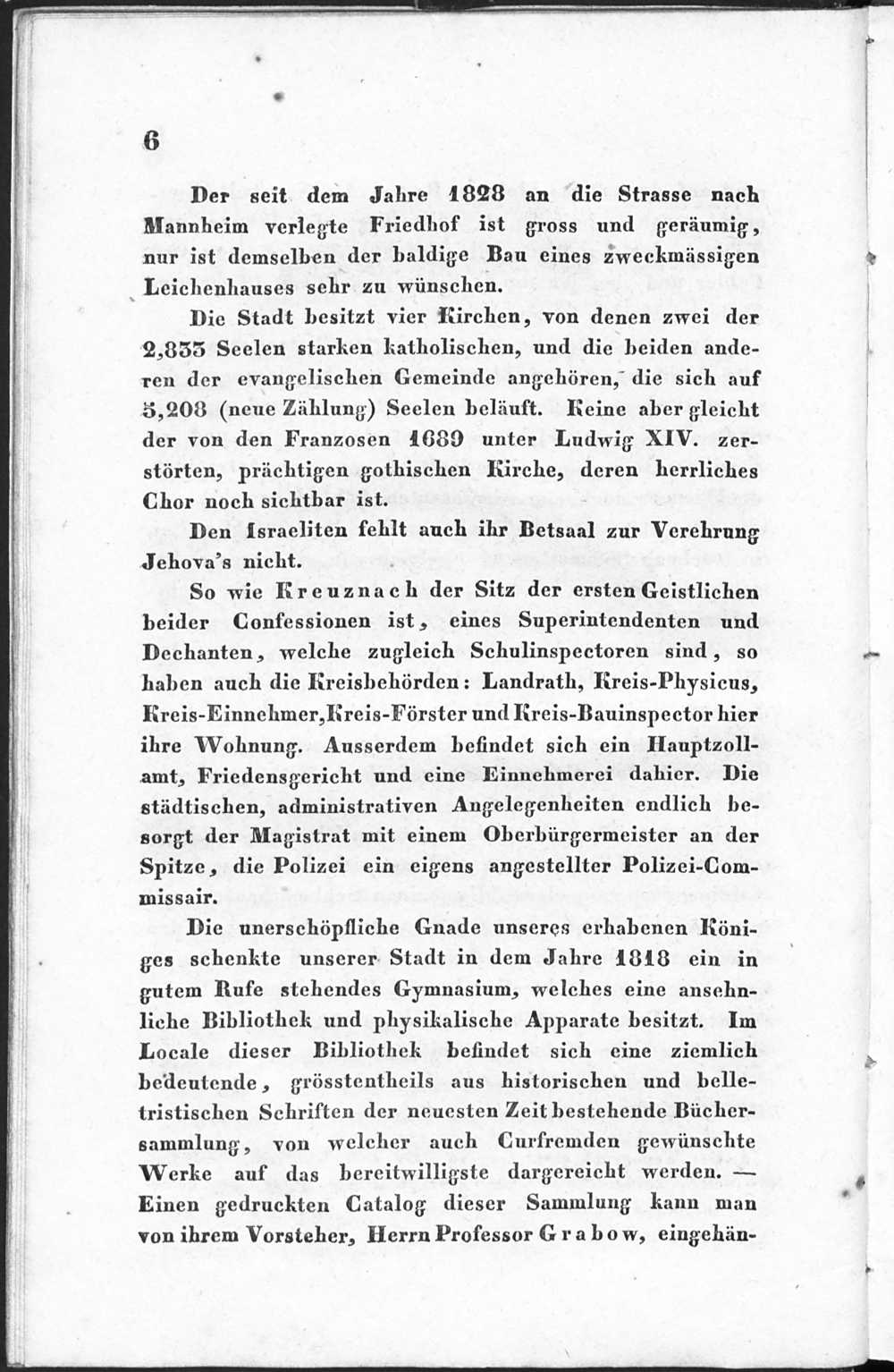 6

Der seit dem Jahre 1828 an die Strasse nach Mannheim verlegte Friedhof ist gross und geräumig, nur ist demselben der baldige Bau eines zweckmässigen Leichenhauses sehr zu wünschen.

Die Stadt besitzt vier Kirchen, von denen zwei der 2,835 Seelen starken katholischen, und die beiden anderen der evangelischen Gemeinde angehören, die sich auf 5,208 (neue Zählung) Seelen beläuft. Keine aber gleicht der von den Franzosen 1689 unter Ludwig XIV. zerstörten, prächtigen gothischen Kirche, deren herrliches Chor noch sichtbar ist.

Den Israeliten fehlt auch ihr Betsaal zur Verehrung Jehova's nicht.

So wie Kreuznach der Sitz der ersten Geistlichen beider Confessionen ist, eines Superintendenten und Dechanten, welche zugleich Schulinspectoren sind, so haben auch die Kreisbehörden: Landrath, Kreis-Physicus, Kreis-Einnehmer, Kreis-Förster und Kreis-Bauinspector hier ihre Wohnung. Ausserdem befindet sich ein Hauptzollamt, Friedensgericht und eine Einnehmerei dahier. Die städtischen, administrativen Angelegenheiten endlich besorgt der Magistrat mit einem Oberbürgermeister an der Spitze, die Polizei ein eigens angestellter Polizei-Commissair.

Die unerschöpfliche Gnade unseres erhabenen Königes schenkte unserer Stadt in dem Jahre 1818 ein in gutem Rufe stehendes Gymnasium, welches eine ansehnliche Bibliothek und physikalische Apparate besitzt. Im Locale dieser Bibliothek befindet sich eine ziemlich bedeutende, grösstentheils aus historischen und belletristischen Schriften der neuesten Zeit bestehende Büchersammlung, von welcher auch Curfremden gewünschte Werke auf das bereitwilligste dargereicht werden. — Einen gedruckten Catalog dieser Sammlung kann man von ihrem Vorsteher, Herrn Professor Grabow, eingehän-